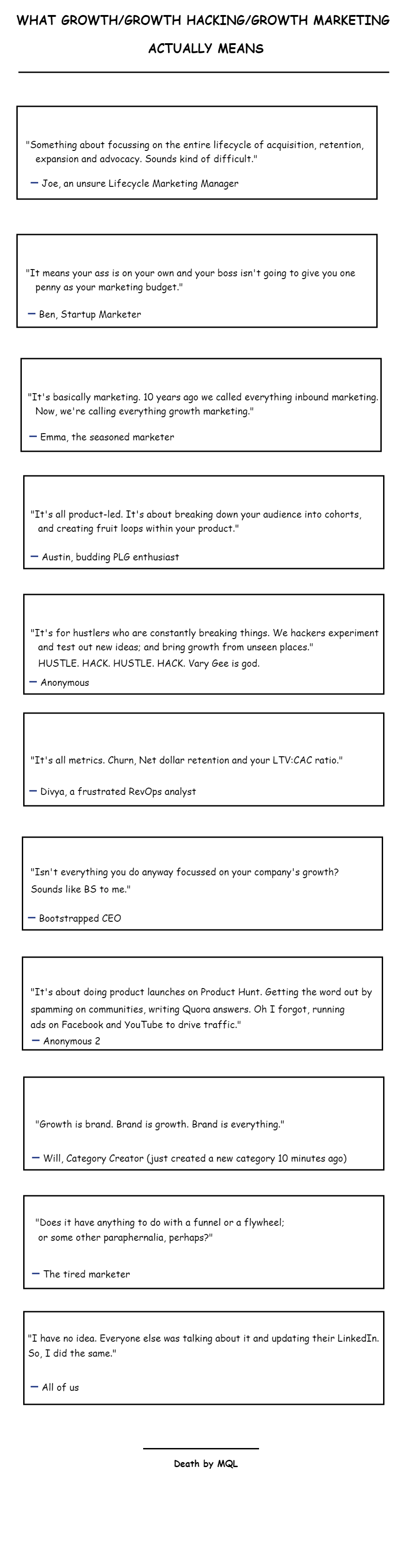 WHAT GROWTH/GROWTH HACKING/GROWTH MARKETING ACTUALLY MEANS

"Something about focussing on the entire lifecycle of acquisition, retention, expansion and advocacy. Sounds kind of difficult."

— Joe, an unsure Lifecycle Marketing Manager

"It means your ass is on your own and your boss isn't going to give you one penny as your marketing budget."

— Ben, Startup Marketer

"It's basically marketing. 10 years ago we called everything inbound marketing. Now, we're calling everything growth marketing."

— Emma, the seasoned marketer

"It's all product-led. It's about breaking down your audience into cohorts, and creating fruit loops within your product."

— Austin, budding PLG enthusiast

"It's for hustlers who are constantly breaking things. We hackers experiment and test out new ideas; and bring growth from unseen places." HUSTLE. HACK. HUSTLE. HACK. Vary Gee is god.

— Anonymous

"It's all metrics. Churn, Net dollar retention and your LTV:CAC ratio."

— Divya, a frustrated RevOps analyst

"Isn't everything you do anyway focussed on your company's growth? Sounds like BS to me."

— Bootstrapped CEO

"It's about doing product launches on Product Hunt. Getting the word out by spamming on communities, writing Quora answers. Oh I forgot, running ads on Facebook and YouTube to drive traffic."

— Anonymous 2

"Growth is brand. Brand is growth. Brand is everything."

— Will, Category Creator (just created a new category 10 minutes ago)

"Does it have anything to do with a funnel or a flywheel; or some other paraphernalia, perhaps?"

— The tired marketer

"I have no idea. Everyone else was talking about it and updating their LinkedIn. So, I did the same."

— All of us

Death by MQL